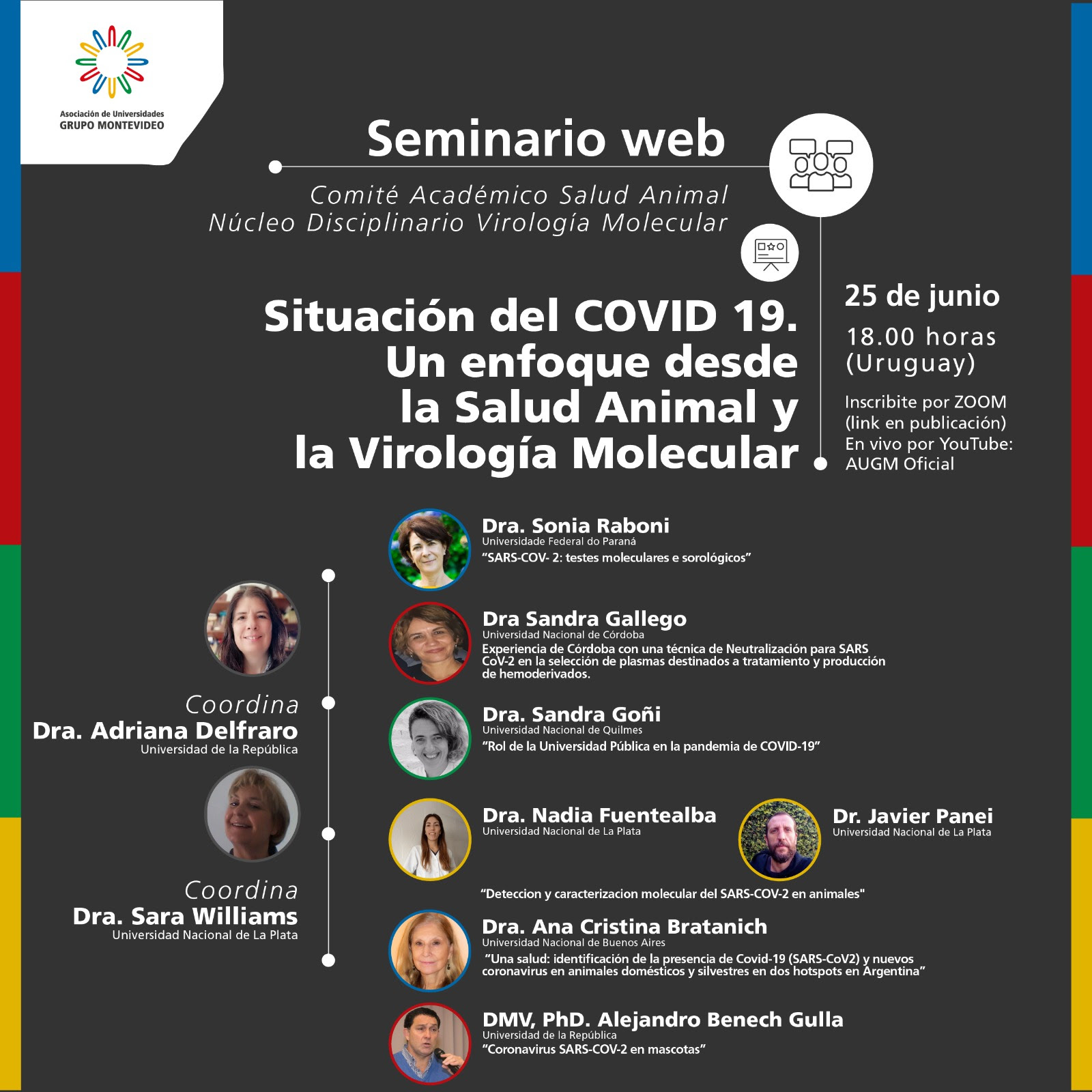 Asociación de Universidades
GRUPO MONTEVIDEO

Seminario web

Comité Académico Salud Animal
Núcleo Disciplinario Virología Molecular

Situación del COVID 19.
Un enfoque desde
la Salud Animal y
la Virología Molecular

25 de junio
18.00 horas
(Uruguay)

Inscribite por ZOOM
(link en publicación)
En vivo por YouTube:
AUGM Oficial

Coordina
Dra. Adriana Delfraro
Universidad de la República

Coordina
Dra. Sara Williams
Universidad Nacional de La Plata

Dra. Sonia Raboni
Universidade Federal do Paraná
"SARS-COV- 2: testes moleculares e sorológicos"

Dra Sandra Gallego
Universidad Nacional de Córdoba
Experiencia de Córdoba con una técnica de Neutralización para SARS CoV-2 en la selección de plasmas destinados a tratamiento y producción de hemoderivados.

Dra. Sandra Goñi
Universidad Nacional de Quilmes
"Rol de la Universidad Pública en la pandemia de COVID-19"

Dra. Nadia Fuentealba
Universidad Nacional de La Plata

Dr. Javier Panei
Universidad Nacional de La Plata

"Deteccion y caracterizacion molecular del SARS-COV-2 en animales"

Dra. Ana Cristina Bratanich
Universidad Nacional de Buenos Aires
"Una salud: identificación de la presencia de Covid-19 (SARS-CoV2) y nuevos coronavirus en animales domésticos y silvestres en dos hotspots en Argentina"

DMV, PhD. Alejandro Benech Gulla
Universidad de la República
"Coronavirus SARS-COV-2 en mascotas"